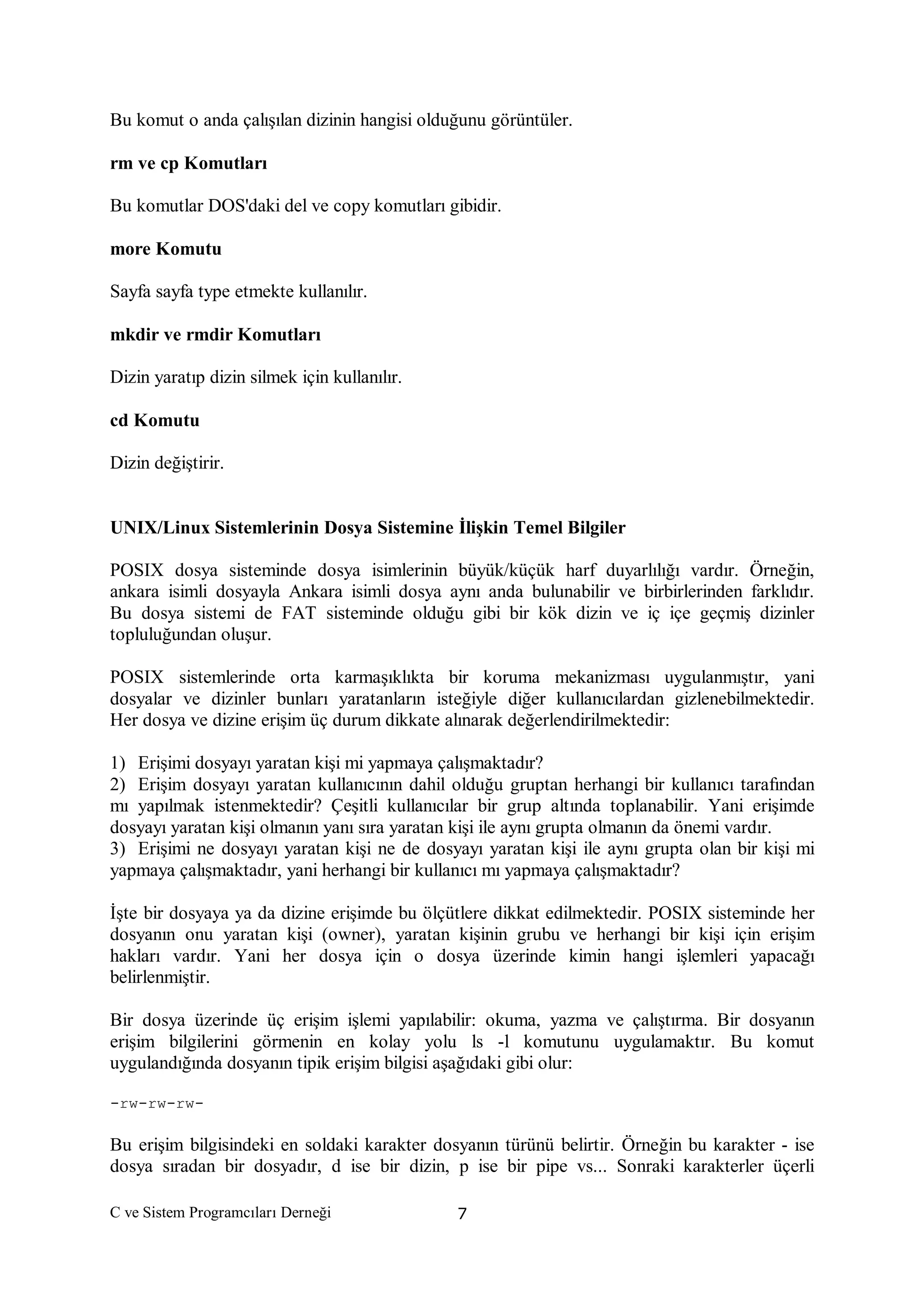 Bu komut o anda çalışılan dizinin hangisi olduğunu görüntüler.

rm ve cp Komutları

Bu komutlar DOS'daki del ve copy komutları gibidir.

more Komutu

Sayfa sayfa type etmekte kullanılır.

mkdir ve rmdir Komutları

Dizin yaratıp dizin silmek için kullanılır.

cd Komutu

Dizin değiştirir.

UNIX/Linux Sistemlerinin Dosya Sistemine İlişkin Temel Bilgiler

POSIX dosya sisteminde dosya isimlerinin büyük/küçük harf duyarlılığı vardır. Örneğin, ankara isimli dosyayla Ankara isimli dosya aynı anda bulunabilir ve birbirlerinden farklıdır. Bu dosya sistemi de FAT sisteminde olduğu gibi bir kök dizin ve iç içe geçmiş dizinler topluluğundan oluşur.

POSIX sistemlerinde orta karmaşıklıkta bir koruma mekanizması uygulanmıştır, yani dosyalar ve dizinler bunları yaratanların isteğiyle diğer kullanıcılardan gizlenebilmektedir. Her dosya ve dizine erişim üç durum dikkate alınarak değerlendirilmektedir:

1) Erişimi dosyayı yaratan kişi mi yapmaya çalışmaktadır?
2) Erişim dosyayı yaratan kullanıcının dahil olduğu gruptan herhangi bir kullanıcı tarafından mı yapılmak istenmektedir? Çeşitli kullanıcılar bir grup altında toplanabilir. Yani erişimde dosyayı yaratan kişi olmanın yanı sıra yaratan kişi ile aynı grupta olmanın da önemi vardır.
3) Erişimi ne dosyayı yaratan kişi ne de dosyayı yaratan kişi ile aynı grupta olan bir kişi mi yapmaya çalışmaktadır, yani herhangi bir kullanıcı mı yapmaya çalışmaktadır?

İşte bir dosyaya ya da dizine erişimde bu ölçütlere dikkat edilmektedir. POSIX sisteminde her dosyanın onu yaratan kişi (owner), yaratan kişinin grubu ve herhangi bir kişi için erişim hakları vardır. Yani her dosya için o dosya üzerinde kimin hangi işlemleri yapacağı belirlenmiştir.

Bir dosya üzerinde üç erişim işlemi yapılabilir: okuma, yazma ve çalıştırma. Bir dosyanın erişim bilgilerini görmenin en kolay yolu ls -l komutunu uygulamaktır. Bu komut uygulandığında dosyanın tipik erişim bilgisi aşağıdaki gibi olur:

-rw-rw-rw-

Bu erişim bilgisindeki en soldaki karakter dosyanın türünü belirtir. Örneğin bu karakter - ise dosya sıradan bir dosyadır, d ise bir dizin, p ise bir pipe vs... Sonraki karakterler üçerli

C ve Sistem Programcıları Derneği 7